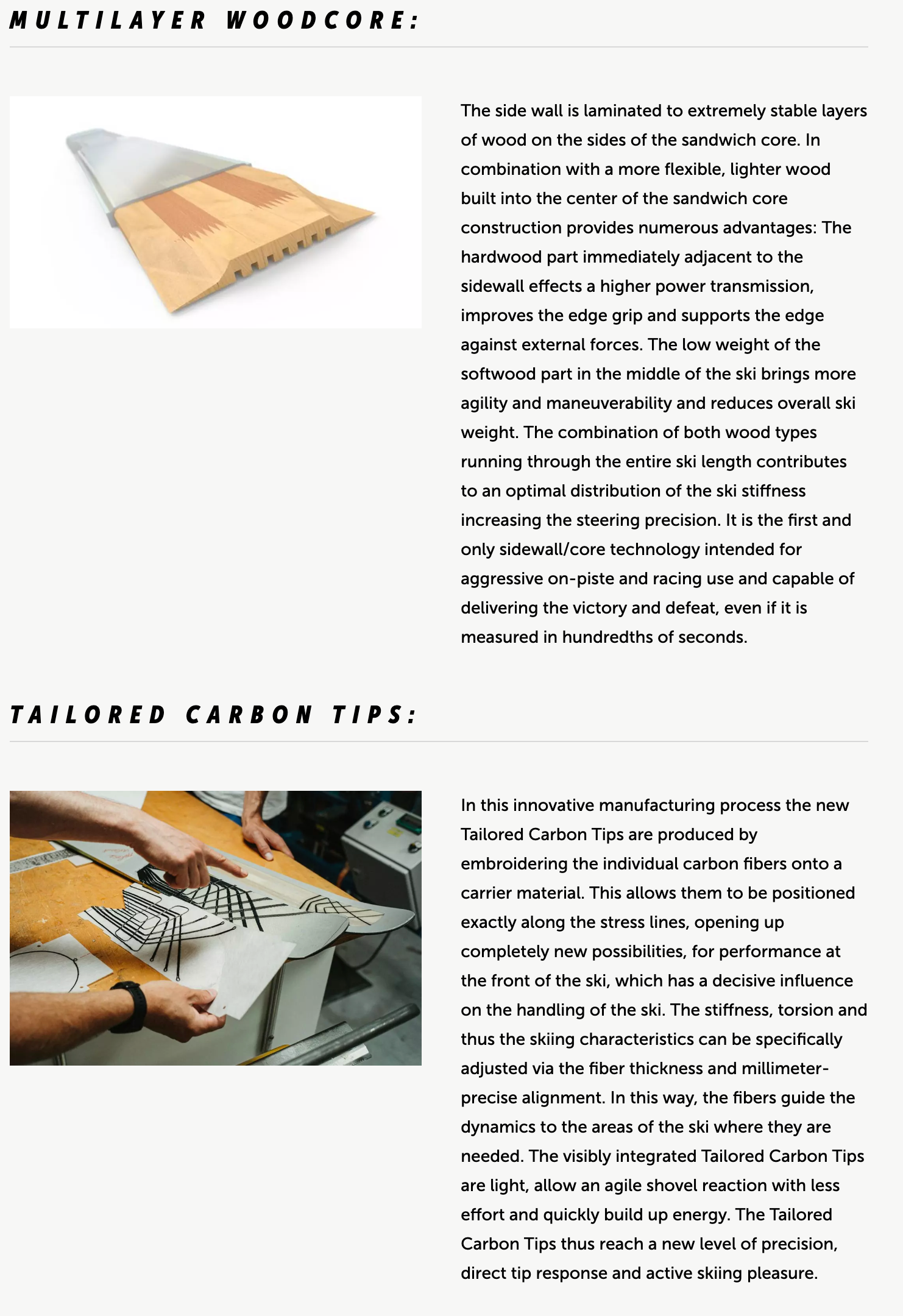 MULTILAYER WOODCORE:

The side wall is laminated to extremely stable layers of wood on the sides of the sandwich core. In combination with a more flexible, lighter wood built into the center of the sandwich core construction provides numerous advantages: The hardwood part immediately adjacent to the sidewall effects a higher power transmission, improves the edge grip and supports the edge against external forces. The low weight of the softwood part in the middle of the ski brings more agility and maneuverability and reduces overall ski weight. The combination of both wood types running through the entire ski length contributes to an optimal distribution of the ski stiffness increasing the steering precision. It is the first and only sidewall/core technology intended for aggressive on-piste and racing use and capable of delivering the victory and defeat, even if it is measured in hundredths of seconds.

TAILORED CARBON TIPS:

In this innovative manufacturing process the new Tailored Carbon Tips are produced by embroidering the individual carbon fibers onto a carrier material. This allows them to be positioned exactly along the stress lines, opening up completely new possibilities, for performance at the front of the ski, which has a decisive influence on the handling of the ski. The stiffness, torsion and thus the skiing characteristics can be specifically adjusted via the fiber thickness and millimeter-precise alignment. In this way, the fibers guide the dynamics to the areas of the ski where they are needed. The visibly integrated Tailored Carbon Tips are light, allow an agile shovel reaction with less effort and quickly build up energy. The Tailored Carbon Tips thus reach a new level of precision, direct tip response and active skiing pleasure.